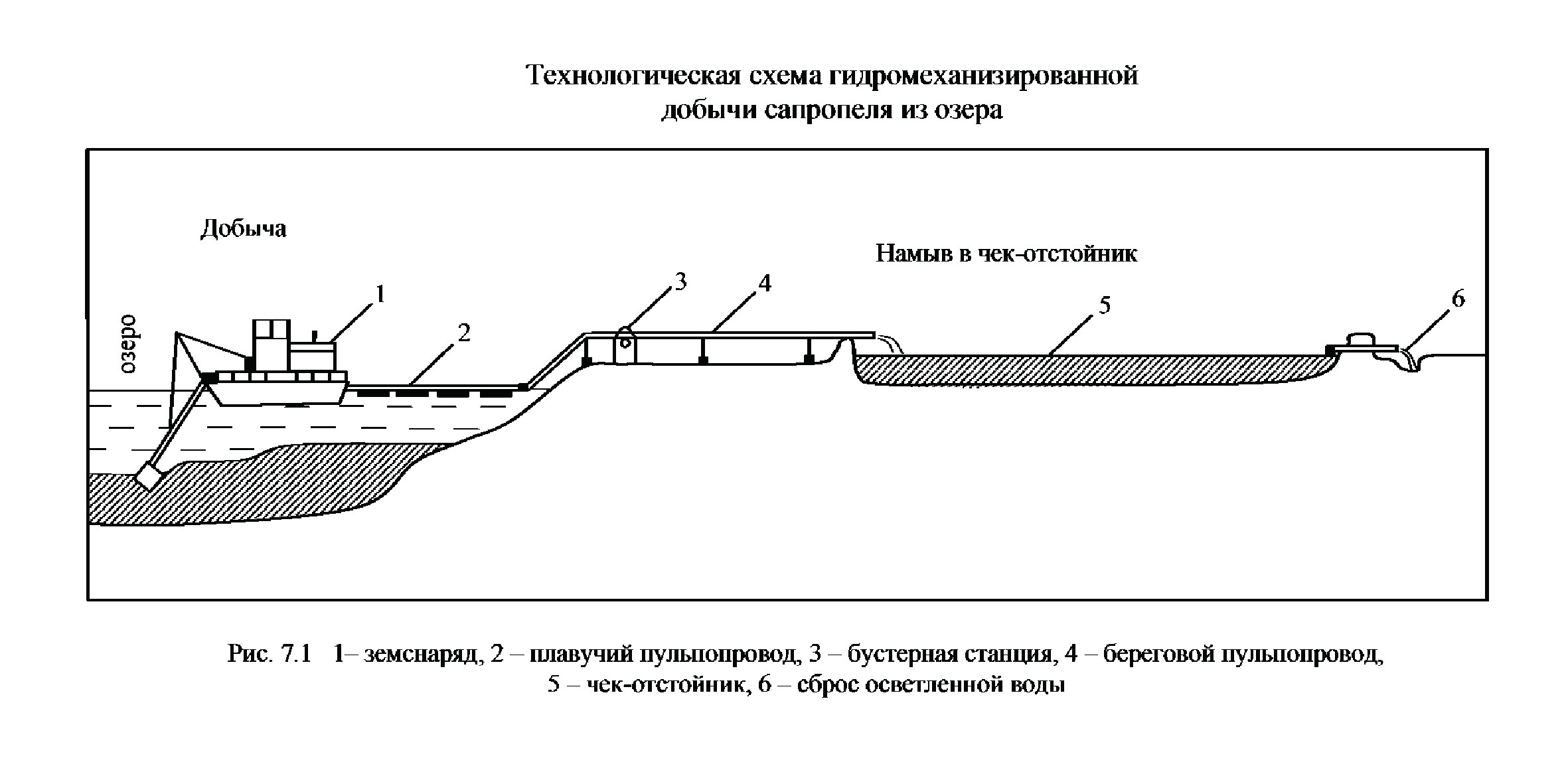 Технологическая схема гидромеханизированной добычи сапропеля из озера

Добыча

Намыв в чек-отстойник

озеро

1

2

3

4

5

6

Рис. 7.1 1– земснаряд, 2 – плавучий пульпопровод, 3 – бустерная станция, 4 – береговой пульпопровод, 5 – чек-отстойник, 6 – сброс осветленной воды